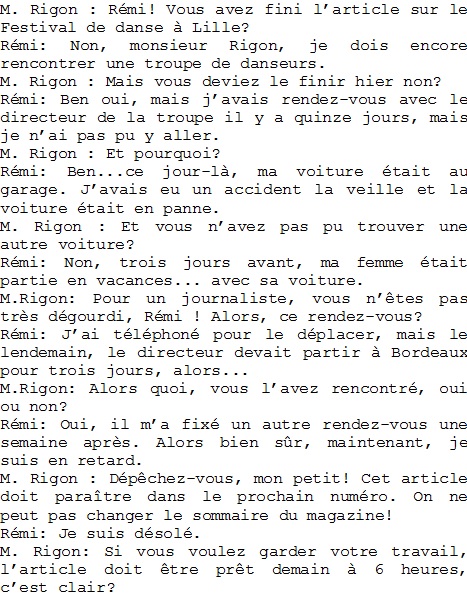 M. Rigon : Rémi! Vous avez fini l'article sur le Festival de danse à Lille?
Rémi: Non, monsieur Rigon, je dois encore rencontrer une troupe de danseurs.
M. Rigon : Mais vous deviez le finir hier non?
Rémi: Ben oui, mais j'avais rendez-vous avec le directeur de la troupe il y a quinze jours, mais je n'ai pas pu y aller.
M. Rigon : Et pourquoi?
Rémi: Ben...ce jour-là, ma voiture était au garage. J'avais eu un accident la veille et la voiture était en panne.
M. Rigon : Et vous n'avez pas pu trouver une autre voiture?
Rémi: Non, trois jours avant, ma femme était partie en vacances... avec sa voiture.
M.Rigon: Pour un journaliste, vous n'êtes pas très dégourdi, Rémi ! Alors, ce rendez-vous?
Rémi: J'ai téléphoné pour le déplacer, mais le lendemain, le directeur devait partir à Bordeaux pour trois jours, alors...
M.Rigon: Alors quoi, vous l'avez rencontré, oui ou non?
Rémi: Oui, il m'a fixé un autre rendez-vous une semaine après. Alors bien sûr, maintenant, je suis en retard.
M. Rigon : Dépêchez-vous, mon petit! Cet article doit paraître dans le prochain numéro. On ne peut pas changer le sommaire du magazine!
Rémi: Je suis désolé.
M. Rigon: Si vous voulez garder votre travail, l'article doit être prêt demain à 6 heures, c'est clair?